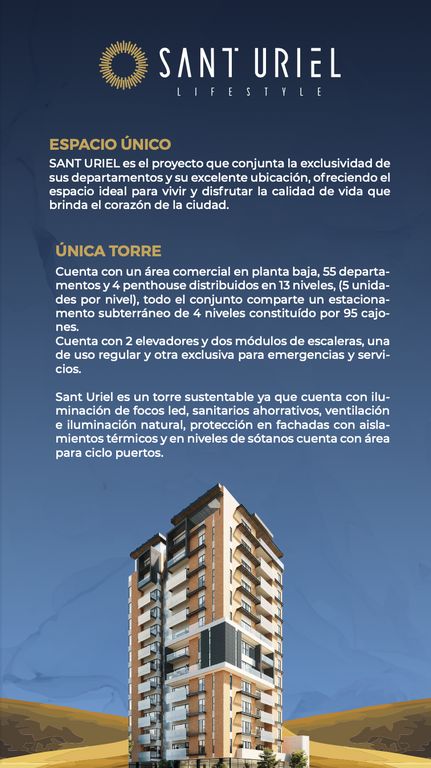 SANT URIEL
LIFESTYLE

ESPACIO ÚNICO
SANT URIEL es el proyecto que conjunta la exclusividad de sus departamentos y su excelente ubicación, ofreciendo el espacio ideal para vivir y disfrutar la calidad de vida que brinda el corazón de la ciudad.

ÚNICA TORRE
Cuenta con un área comercial en planta baja, 55 departamentos y 4 penthouse distribuidos en 13 niveles, (5 unidades por nivel), todo el conjunto comparte un estacionamento subterráneo de 4 niveles constituído por 95 cajones.
Cuenta con 2 elevadores y dos módulos de escaleras, una de uso regular y otra exclusiva para emergencias y servicios.

Sant Uriel es un torre sustentable ya que cuenta con iluminación de focos led, sanitarios ahorrativos, ventilación e iluminación natural, protección en fachadas con aislamientos térmicos y en niveles de sótanos cuenta con área para ciclo puertos.